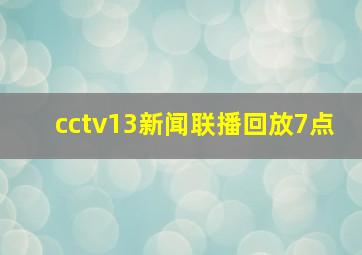 cctv13新闻联播回放7点